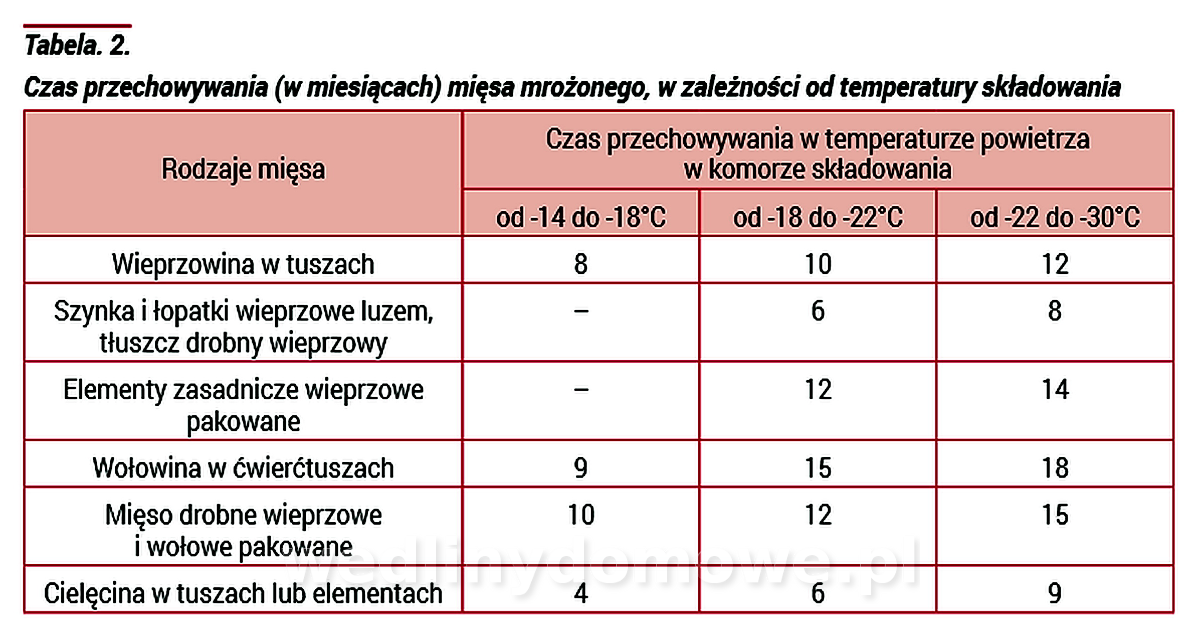 Tabela. 2.

Czas przechowywania (w miesiącach) mięsa mrożonego, w zależności od temperatury składowania

| Rodzaje mięsa | Czas przechowywania w temperaturze powietrza w komorze składowania | | |
|---|---|---|---|
| | od -14 do -18°C | od -18 do -22°C | od -22 do -30°C |
| Wieprzowina w tuszach | 8 | 10 | 12 |
| Szynka i łopatki wieprzowe luzem, tłuszcz drobny wieprzowy | – | 6 | 8 |
| Elementy zasadnicze wieprzowe pakowane | – | 12 | 14 |
| Wołowina w ćwierćtuszach | 9 | 15 | 18 |
| Mięso drobne wieprzowe i wołowe pakowane | 10 | 12 | 15 |
| Cielęcina w tuszach lub elementach | 4 | 6 | 9 |

wedlinydomowe.pl